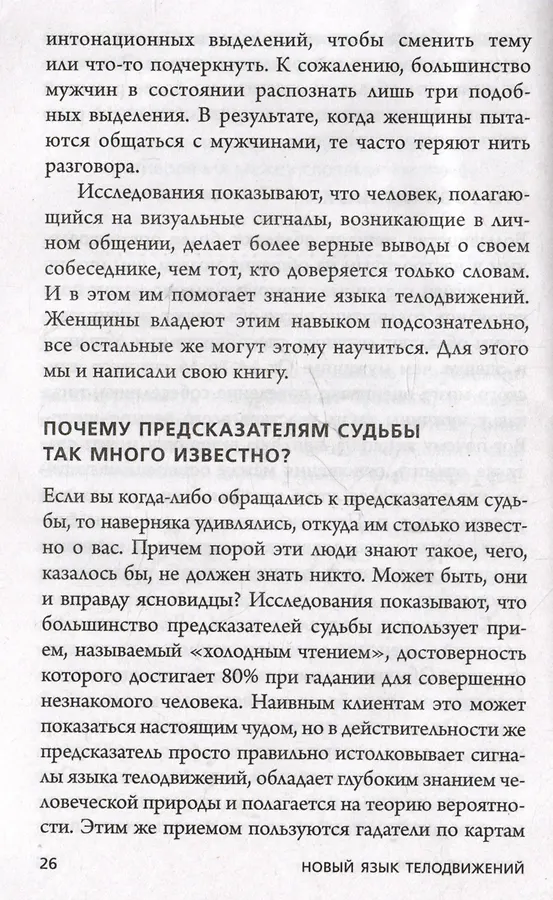 интонационных выделений, чтобы сменить тему или что-то подчеркнуть. К сожалению, большинство мужчин в состоянии распознать лишь три подобных выделения. В результате, когда женщины пытаются общаться с мужчинами, те часто теряют нить разговора.

Исследования показывают, что человек, полагающийся на визуальные сигналы, возникающие в личном общении, делает более верные выводы о своем собеседнике, чем тот, кто доверяется только словам. И в этом им помогает знание языка телодвижений. Женщины владеют этим навыком подсознательно, все остальные же могут этому научиться. Для этого мы и написали свою книгу.

ПОЧЕМУ ПРЕДСКАЗАТЕЛЯМ СУДЬБЫ ТАК МНОГО ИЗВЕСТНО?

Если вы когда-либо обращались к предсказателям судьбы, то наверняка удивлялись, откуда им столько известно о вас. Причем порой эти люди знают такое, чего, казалось бы, не должен знать никто. Может быть, они и вправду ясновидцы? Исследования показывают, что большинство предсказателей судьбы использует прием, называемый «холодным чтением», достоверность которого достигает 80% при гадании для совершенно незнакомого человека. Наивным клиентам это может показаться настоящим чудом, но в действительности же предсказатель просто правильно истолковывает сигналы языка телодвижений, обладает глубоким знанием человеческой природы и полагается на теорию вероятности. Этим же приемом пользуются гадатели по картам

26 НОВЫЙ ЯЗЫК ТЕЛОДВИЖЕНИЙ